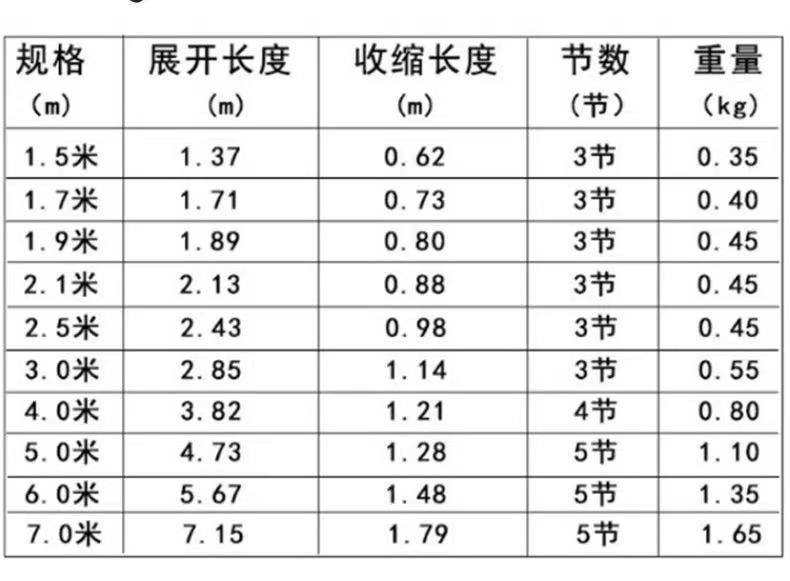 | 规格（m） | 展开长度（m） | 收缩长度（m） | 节数（节） | 重量（kg） |
|---|---|---|---|---|
| 1.5米 | 1.37 | 0.62 | 3节 | 0.35 |
| 1.7米 | 1.71 | 0.73 | 3节 | 0.40 |
| 1.9米 | 1.89 | 0.80 | 3节 | 0.45 |
| 2.1米 | 2.13 | 0.88 | 3节 | 0.45 |
| 2.5米 | 2.43 | 0.98 | 3节 | 0.45 |
| 3.0米 | 2.85 | 1.14 | 3节 | 0.55 |
| 4.0米 | 3.82 | 1.21 | 4节 | 0.80 |
| 5.0米 | 4.73 | 1.28 | 5节 | 1.10 |
| 6.0米 | 5.67 | 1.48 | 5节 | 1.35 |
| 7.0米 | 7.15 | 1.79 | 5节 | 1.65 |